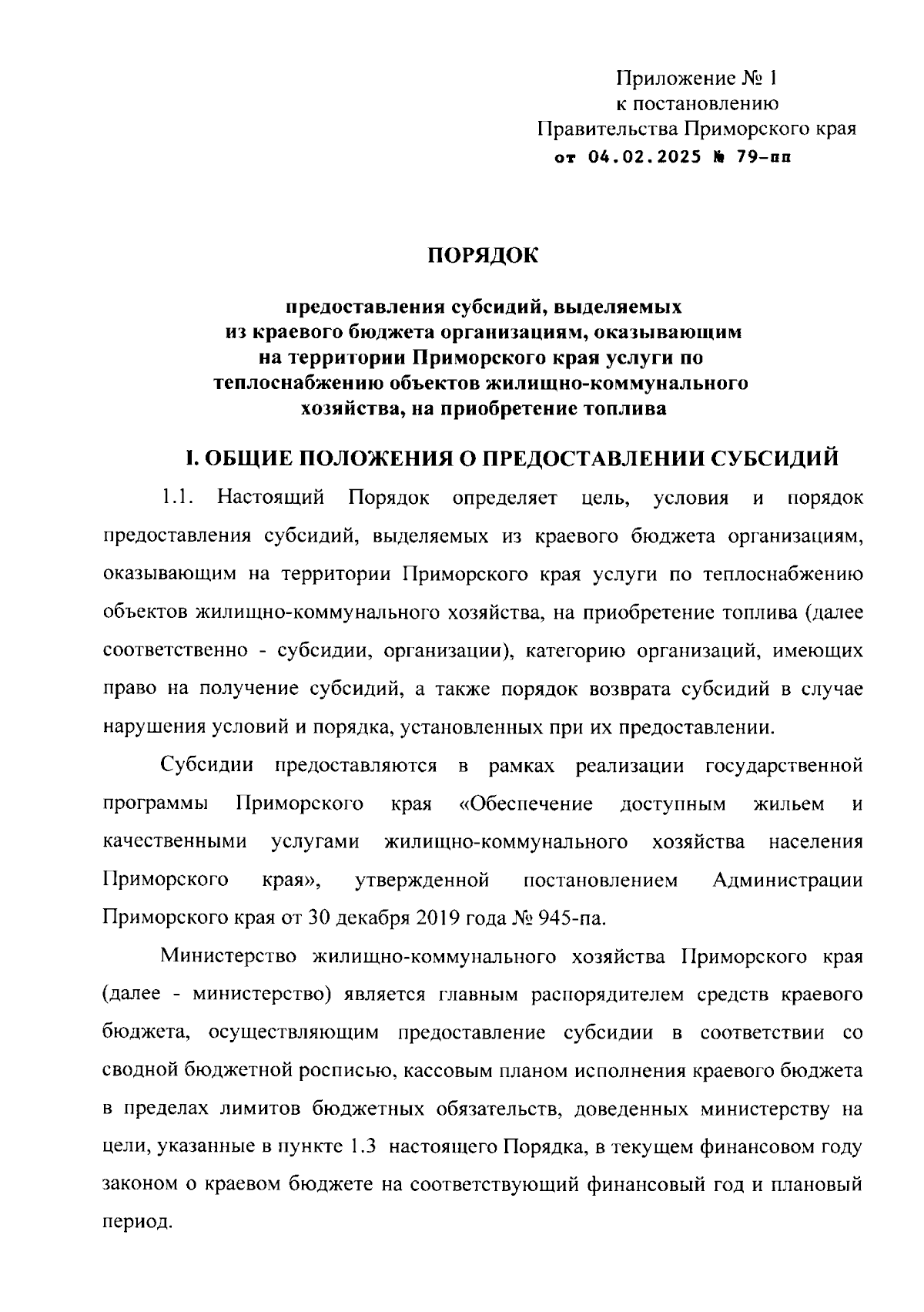 Приложение № 1
к постановлению
Правительства Приморского края
от 04.02.2025 № 79-пп

ПОРЯДОК

предоставления субсидий, выделяемых из краевого бюджета организациям, оказывающим на территории Приморского края услуги по теплоснабжению объектов жилищно-коммунального хозяйства, на приобретение топлива

I. ОБЩИЕ ПОЛОЖЕНИЯ О ПРЕДОСТАВЛЕНИИ СУБСИДИЙ

1.1. Настоящий Порядок определяет цель, условия и порядок предоставления субсидий, выделяемых из краевого бюджета организациям, оказывающим на территории Приморского края услуги по теплоснабжению объектов жилищно-коммунального хозяйства, на приобретение топлива (далее соответственно - субсидии, организации), категорию организаций, имеющих право на получение субсидий, а также порядок возврата субсидий в случае нарушения условий и порядка, установленных при их предоставлении.

Субсидии предоставляются в рамках реализации государственной программы Приморского края «Обеспечение доступным жильем и качественными услугами жилищно-коммунального хозяйства населения Приморского края», утвержденной постановлением Администрации Приморского края от 30 декабря 2019 года № 945-па.

Министерство жилищно-коммунального хозяйства Приморского края (далее - министерство) является главным распорядителем средств краевого бюджета, осуществляющим предоставление субсидии в соответствии со сводной бюджетной росписью, кассовым планом исполнения краевого бюджета в пределах лимитов бюджетных обязательств, доведенных министерству на цели, указанные в пункте 1.3 настоящего Порядка, в текущем финансовом году законом о краевом бюджете на соответствующий финансовый год и плановый период.